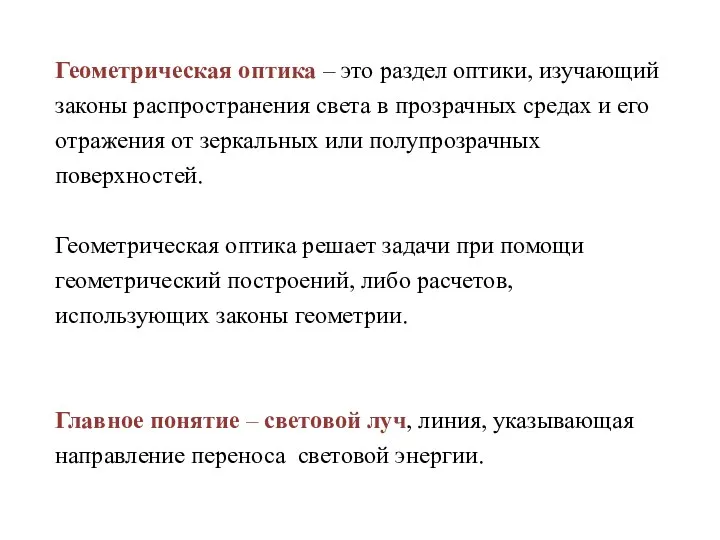 Геометрическая оптика – это раздел оптики, изучающий законы распространения света в прозрачных средах и его отражения от зеркальных или полупрозрачных поверхностей.

Геометрическая оптика решает задачи при помощи геометрический построений, либо расчетов, использующих законы геометрии.

Главное понятие – световой луч, линия, указывающая направление переноса световой энергии.